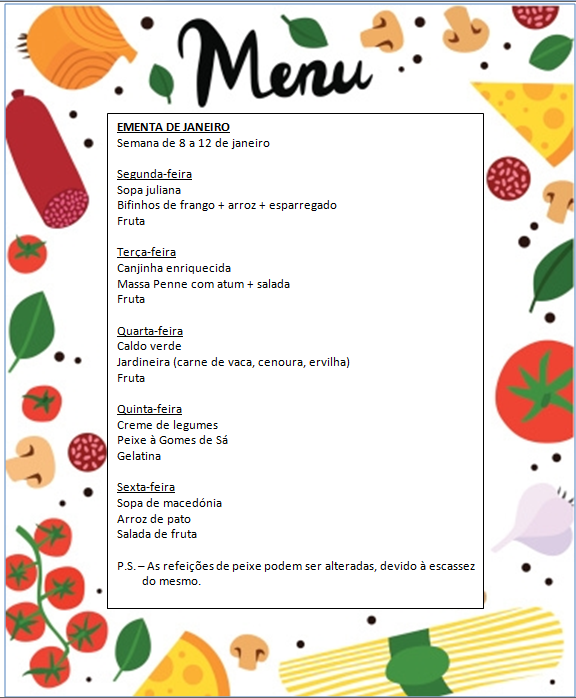 Menu

EMENTA DE JANEIRO
Semana de 8 a 12 de janeiro

Segunda-feira
Sopa juliana
Bifinhos de frango + arroz + esparregado
Fruta

Terça-feira
Canjinha enriquecida
Massa Penne com atum + salada
Fruta

Quarta-feira
Caldo verde
Jardineira (carne de vaca, cenoura, ervilha)
Fruta

Quinta-feira
Creme de legumes
Peixe à Gomes de Sá
Gelatina

Sexta-feira
Sopa de macedónia
Arroz de pato
Salada de fruta

P.S. – As refeições de peixe podem ser alteradas, devido à escassez do mesmo.